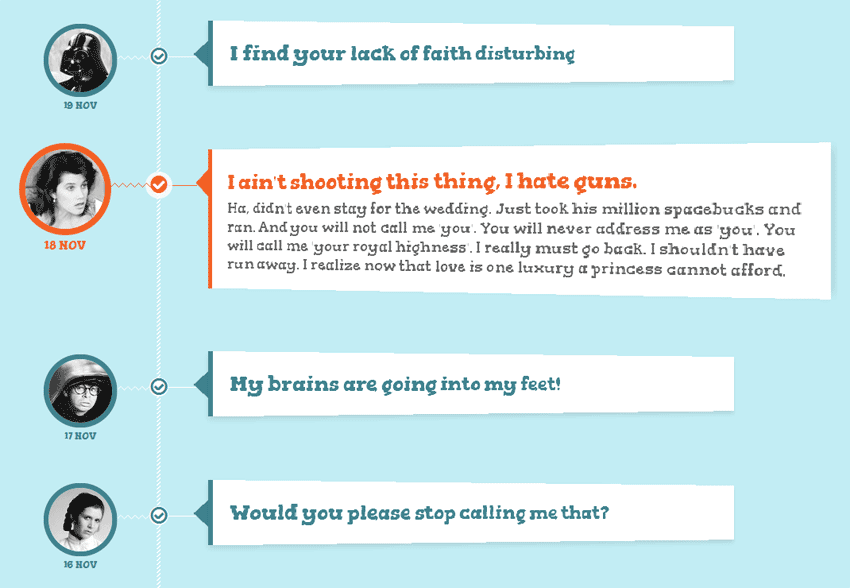 19 NOV

I find your lack of faith disturbing

18 NOV

I ain't shooting this thing, I hate guns.

Ha, didn't even stay for the wedding. Just took his million spacebucks and ran. And you will not call me 'you'. You will never address me as 'you'. You will call me 'your royal highness'. I really must go back. I shouldn't have run away. I realize now that love is one luxury a princess cannot afford.

17 NOV

My brains are going into my feet!

16 NOV

Would you please stop calling me that?